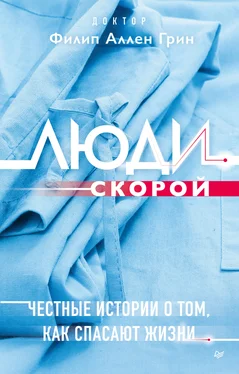 ДОКТОР
Филип Аллен Грин

ЛЮДИ
СКОРОЙ

ЧЕСТНЫЕ ИСТОРИИ О ТОМ, КАК СПАСАЮТ ЖИЗНИ